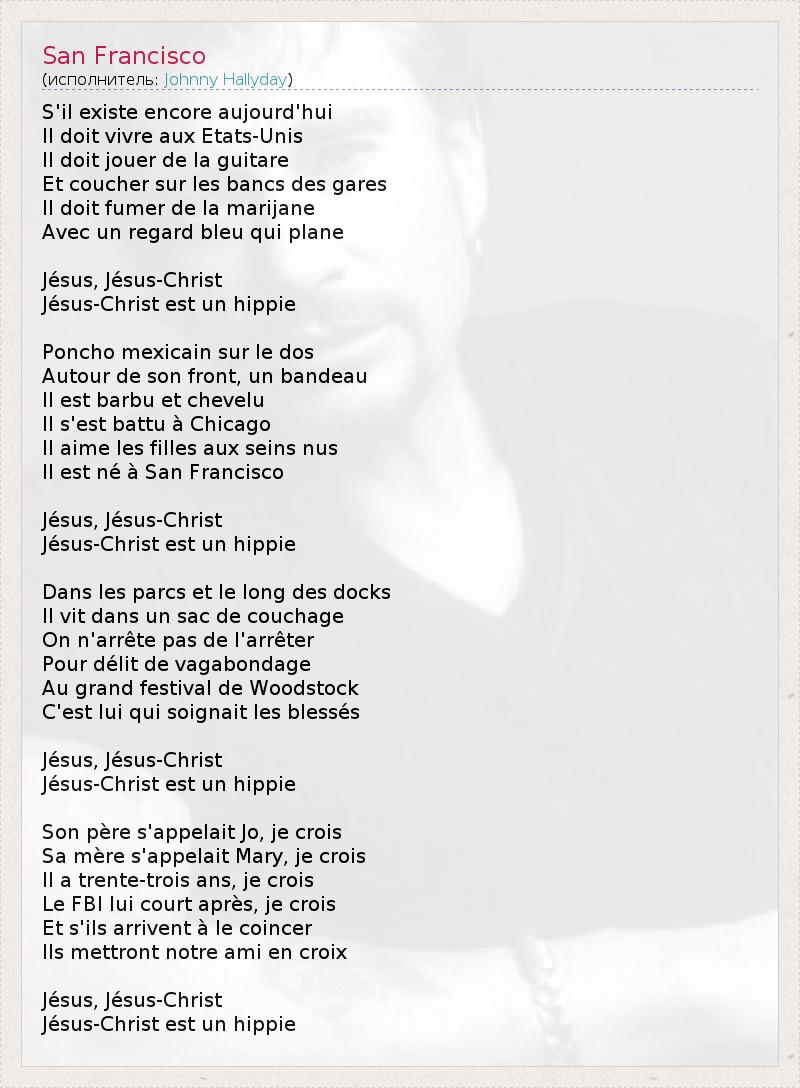 San Francisco
(исполнитель: Johnny Hallyday)

S'il existe encore aujourd'hui
Il doit vivre aux Etats-Unis
Il doit jouer de la guitare
Et coucher sur les bancs des gares
Il doit fumer de la marijane
Avec un regard bleu qui plane

Jésus, Jésus-Christ
Jésus-Christ est un hippie

Poncho mexicain sur le dos
Autour de son front, un bandeau
Il est barbu et chevelu
Il s'est battu à Chicago
Il aime les filles aux seins nus
Il est né à San Francisco

Jésus, Jésus-Christ
Jésus-Christ est un hippie

Dans les parcs et le long des docks
Il vit dans un sac de couchage
On n'arrête pas de l'arrêter
Pour délit de vagabondage
Au grand festival de Woodstock
C'est lui qui soignait les blessés

Jésus, Jésus-Christ
Jésus-Christ est un hippie

Son père s'appelait Jo, je crois
Sa mère s'appelait Mary, je crois
Il a trente-trois ans, je crois
Le FBI lui court après, je crois
Et s'ils arrivent à le coincer
Ils mettront notre ami en croix

Jésus, Jésus-Christ
Jésus-Christ est un hippie